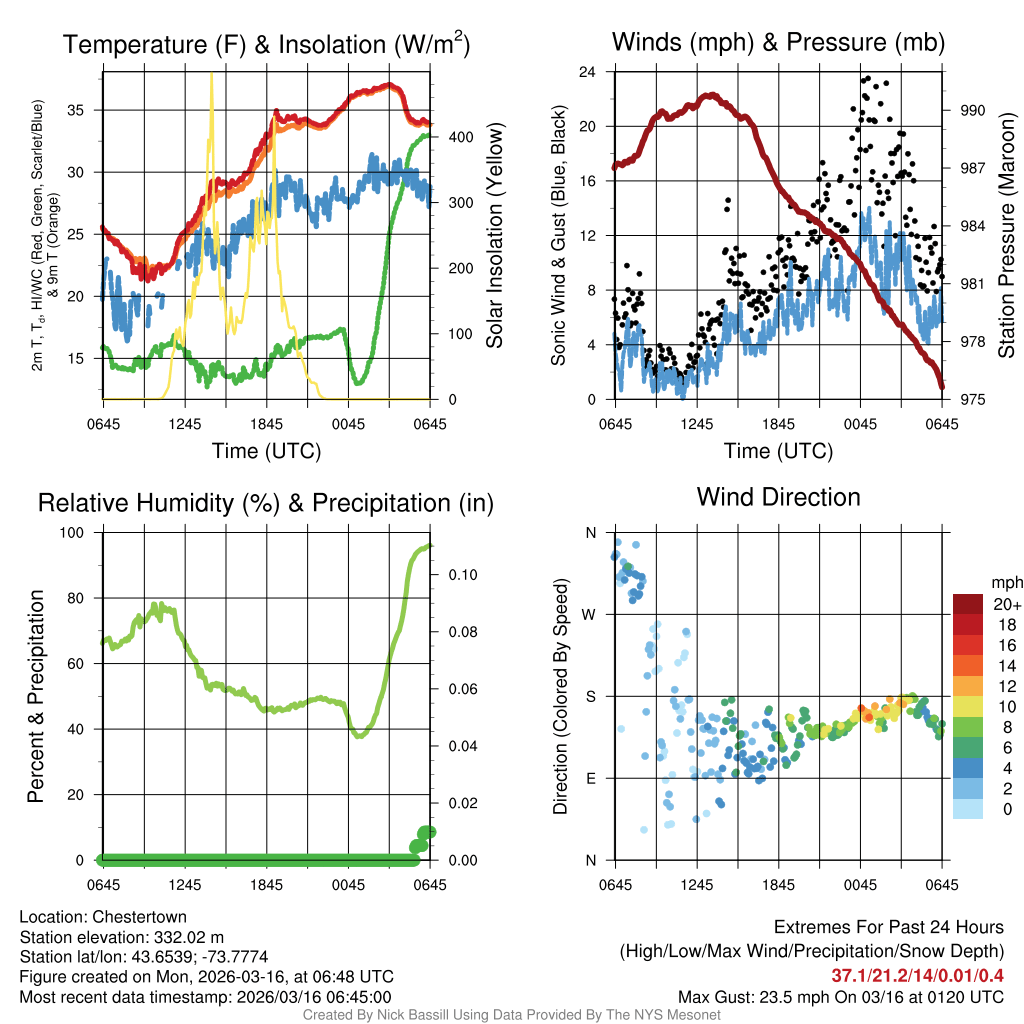 Temperature (F) & Insolation (W/m$^2$)

2m T, T$_d$, HI/WC (Red, Green, Scarlet/Blue) & 9m T (Orange)

35
30
25
20
15

400
300
200
100
0

Solar Insolation (Yellow)

0645 1245 1845 0045 0645
Time (UTC)

Winds (mph) & Pressure (mb)

Sonic Wind & Gust (Blue, Black)

24
20
16
12
8
4
0

990
987
984
981
978
975

Station Pressure (Maroon)

0645 1245 1845 0045 0645
Time (UTC)

Relative Humidity (%) & Precipitation (in)

Percent & Precipitation

100
80
60
40
20
0

0.10
0.08
0.06
0.04
0.02
0.00

0645 1245 1845 0045 0645

Wind Direction

Direction (Colored By Speed)

N
W
S
E
N

0645 1245 1845 0045 0645

mph
20+
18
16
14
12
10
8
6
4
2
0

Location: Chestertown
Station elevation: 332.02 m
Station lat/lon: 43.6539; -73.7774
Figure created on Mon, 2026-03-16, at 06:48 UTC
Most recent data timestamp: 2026/03/16 06:45:00

Extremes For Past 24 Hours
(High/Low/Max Wind/Precipitation/Snow Depth)
37.1/21.2/14/0.01/0.4
Max Gust: 23.5 mph On 03/16 at 0120 UTC

Created By Nick Bassill Using Data Provided By The NYS Mesonet